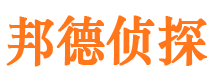 邦德侦探